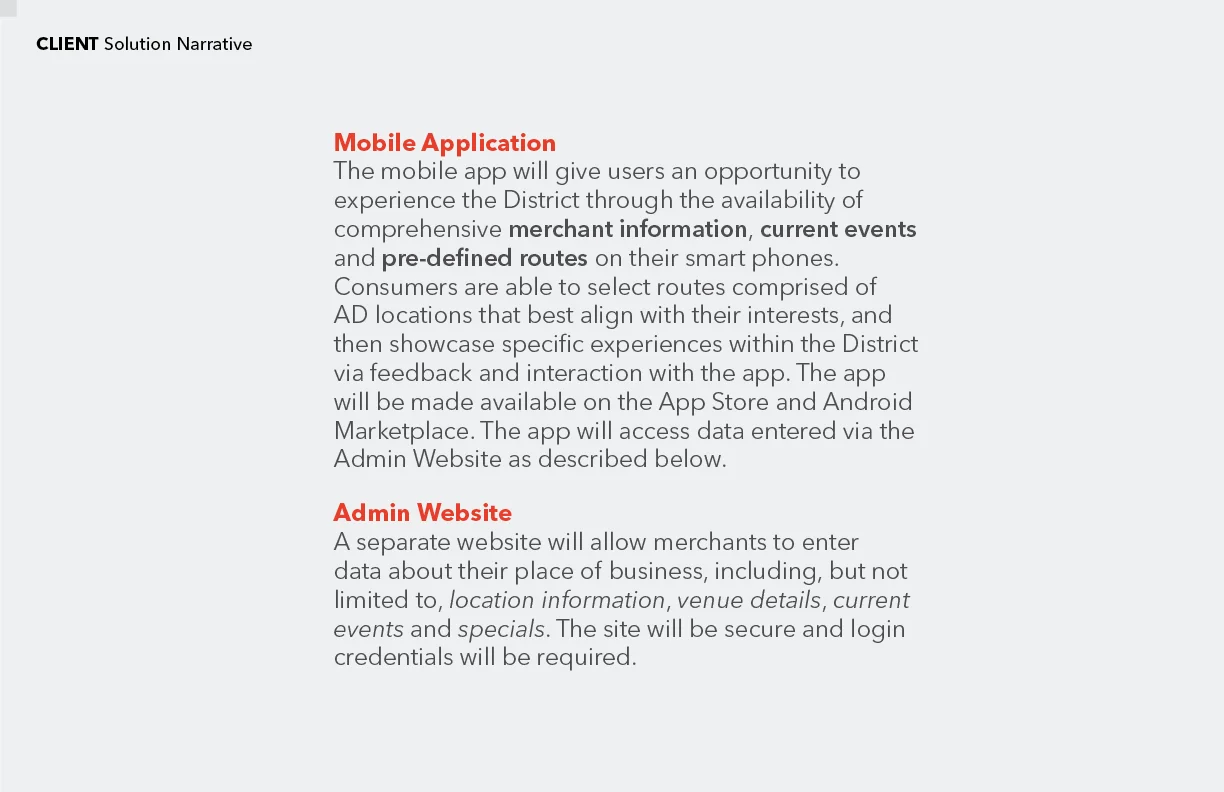 CLIENT Solution Narrative

Mobile Application
The mobile app will give users an opportunity to experience the District through the availability of comprehensive merchant information, current events and pre-defined routes on their smart phones. Consumers are able to select routes comprised of AD locations that best align with their interests, and then showcase specific experiences within the District via feedback and interaction with the app. The app will be made available on the App Store and Android Marketplace. The app will access data entered via the Admin Website as described below.

Admin Website
A separate website will allow merchants to enter data about their place of business, including, but not limited to, location information, venue details, current events and specials. The site will be secure and login credentials will be required.